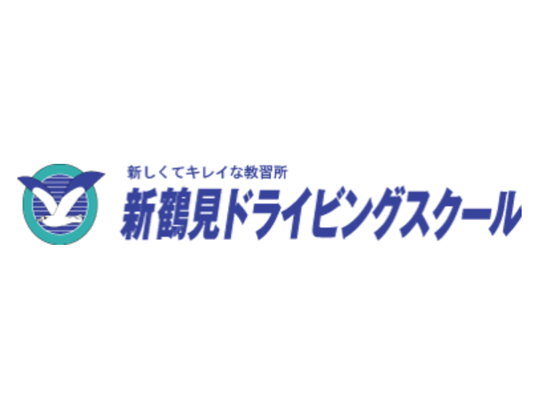 新しくてキレイな教習所

新鶴見ドライビングスクール